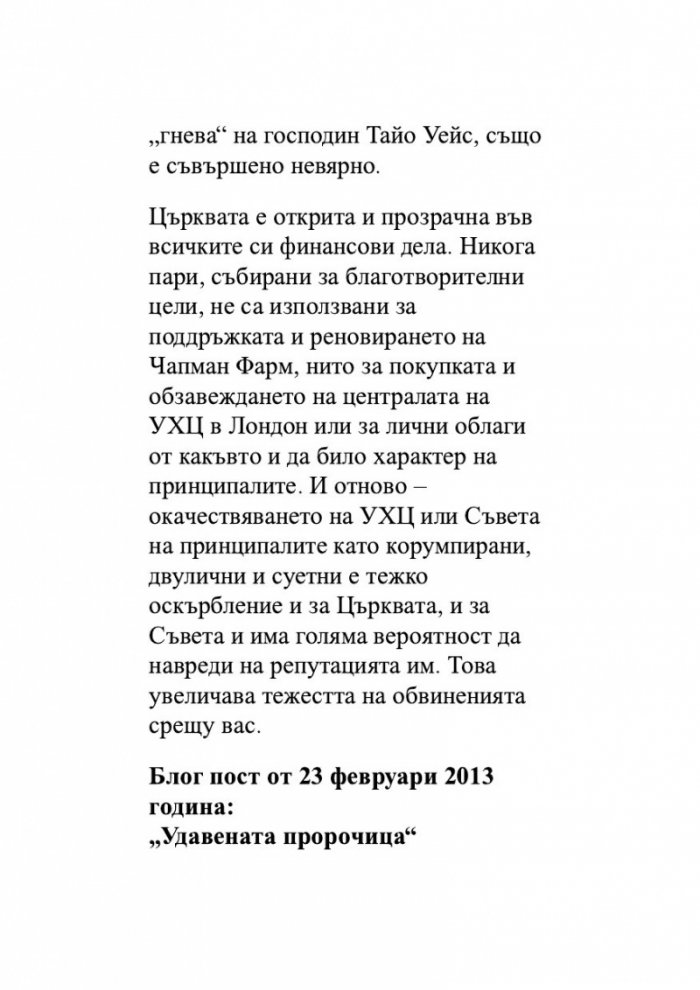 „гнева“ на господин Тайо Уейс, също е съвършено невярно.

Църквата е открита и прозрачна във всичките си финансови дела. Никога пари, събирани за благотворителни цели, не са използвани за поддръжката и реновирането на Чапман Фарм, нито за покупката и обзавеждането на централата на УХЦ в Лондон или за лични облаги от какъвто и да било характер на принципалите. И отново – окачествяването на УХЦ или Съвета на принципалите като корумпирани, двулични и суетни е тежко оскърбление и за Църквата, и за Съвета и има голяма вероятност да навреди на репутацията им. Това увеличава тежестта на обвиненията срещу вас.

Блог пост от 23 февруари 2013 година:
„Удавената пророчица“